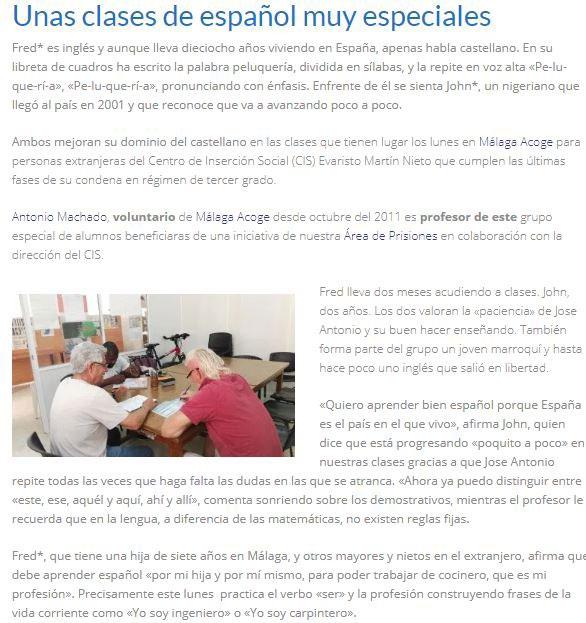 Unas clases de español muy especiales

Fred* es inglés y aunque lleva dieciocho años viviendo en España, apenas habla castellano. En su libreta de cuadros ha escrito la palabra peluquería, dividida en sílabas, y la repite en voz alta «Pe-lu-que-rí-a», «Pe-lu-que-rí-a», pronunciando con énfasis. Enfrente de él se sienta John*, un nigeriano que llegó al país en 2001 y que reconoce que va a avanzando poco a poco.

Ambos mejoran su dominio del castellano en las clases que tienen lugar los lunes en Málaga Acoge para personas extranjeras del Centro de Inserción Social (CIS) Evaristo Martín Nieto que cumplen las últimas fases de su condena en régimen de tercer grado.

Antonio Machado, voluntario de Málaga Acoge desde octubre del 2011 es profesor de este grupo especial de alumnos beneficiaras de una iniciativa de nuestra Área de Prisiones en colaboración con la dirección del CIS.

Fred lleva dos meses acudiendo a clases. John, dos años. Los dos valoran la «paciencia» de Jose Antonio y su buen hacer enseñando. También forma parte del grupo un joven marroquí y hasta hace poco uno inglés que salió en libertad.

«Quiero aprender bien español porque España es el país en el que vivo», afirma John, quien dice que está progresando «poquito a poco» en nuestras clases gracias a que Jose Antonio repite todas las veces que haga falta las dudas en las que se atranca. «Ahora ya puedo distinguir entre «este, ese, aquél y aquí, ahí y allí», comenta sonriendo sobre los demostrativos, mientras el profesor le recuerda que en la lengua, a diferencia de las matemáticas, no existen reglas fijas.

Fred*, que tiene una hija de siete años en Málaga, y otros mayores y nietos en el extranjero, afirma que debe aprender español «por mi hija y por mí mismo, para poder trabajar de cocinero, que es mi profesión». Precisamente este lunes practica el verbo «ser» y la profesión construyendo frases de la vida corriente como «Yo soy ingeniero» o «Yo soy carpintero».